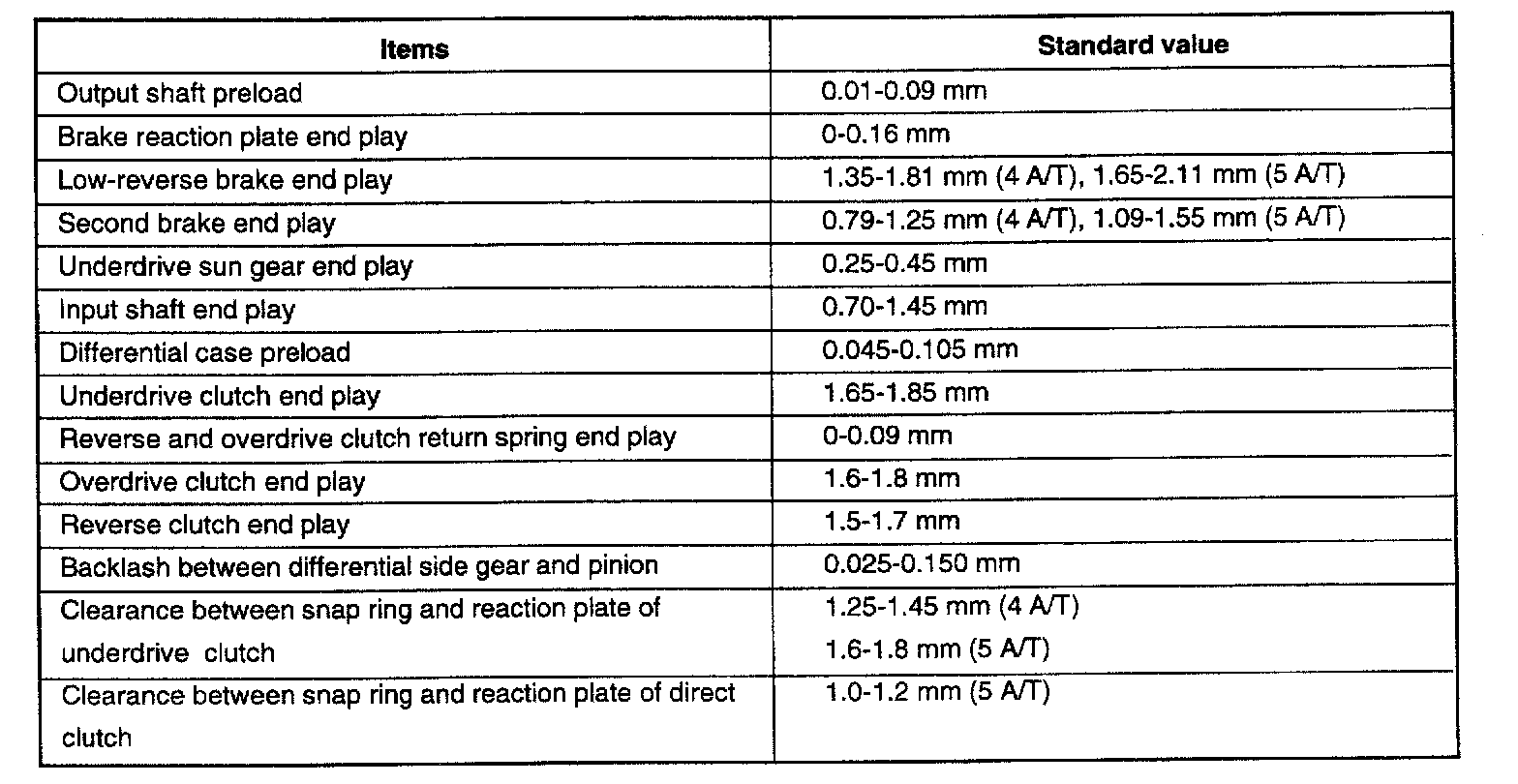 | Items | Standard value |
|---|---|
| Output shaft preload | 0.01-0.09 mm |
| Brake reaction plate end play | 0-0.16 mm |
| Low-reverse brake end play | 1.35-1.81 mm (4 A/T), 1.65-2.11 mm (5 A/T) |
| Second brake end play | 0.79-1.25 mm (4 A/T), 1.09-1.55 mm (5 A/T) |
| Underdrive sun gear end play | 0.25-0.45 mm |
| Input shaft end play | 0.70-1.45 mm |
| Differential case preload | 0.045-0.105 mm |
| Underdrive clutch end play | 1.65-1.85 mm |
| Reverse and overdrive clutch return spring end play | 0-0.09 mm |
| Overdrive clutch end play | 1.6-1.8 mm |
| Reverse clutch end play | 1.5-1.7 mm |
| Backlash between differential side gear and pinion | 0.025-0.150 mm |
| Clearance between snap ring and reaction plate of underdrive clutch | 1.25-1.45 mm (4 A/T) 1.6-1.8 mm (5 A/T) |
| Clearance between snap ring and reaction plate of direct clutch | 1.0-1.2 mm (5 A/T) |